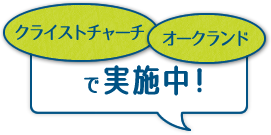 クライストチャーチ

オークランド

で実施中!